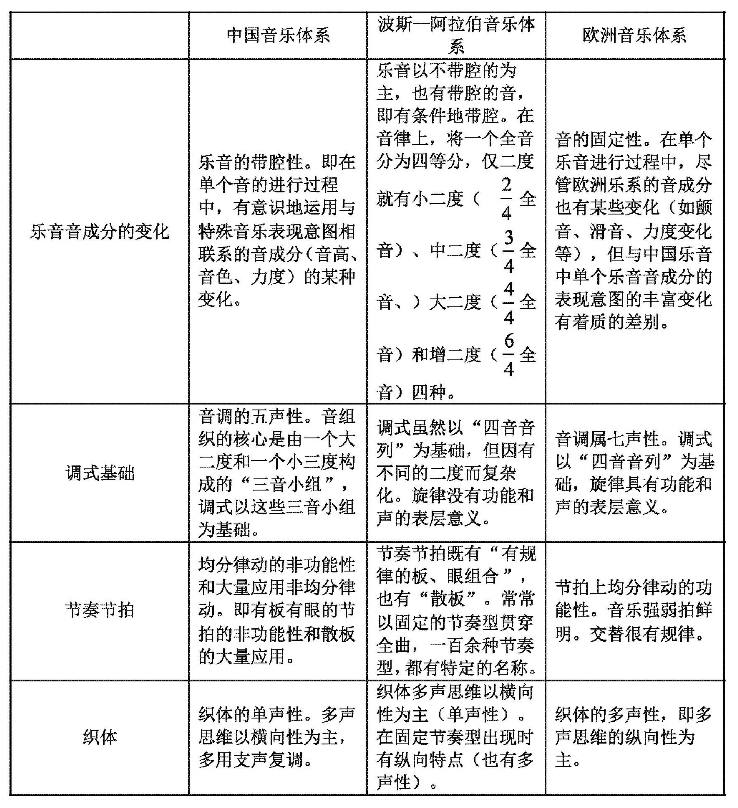 |  | 中国音乐体系 | 波斯—阿拉伯音乐体系 | 欧洲音乐体系 |
|---|---|---|---|
| 乐音音成分的变化 | 乐音的带腔性。即在单个音的进行过程中，有意识地运用与特殊音乐表现意图相联系的音成分（音高、音色、力度）的某种变化。 | 乐音以不带腔的为主，也有带腔的音，即有条件地带腔。在音律上，将一个全音分为四等分，仅二度就有小二度（$\frac{2}{4}$全音）、中二度（$\frac{3}{4}$全音、）大二度（$\frac{4}{4}$全音）和增二度（$\frac{6}{4}$全音）四种。 | 音的固定性。在单个乐音进行过程中，尽管欧洲乐系的音成分也有某些变化（如颤音、滑音、力度变化等），但与中国乐音中单个乐音音成分的表现意图的丰富变化有着质的差别。 |
| 调式基础 | 音调的五声性。音组织的核心是由一个大二度和一个小三度构成的“三音小组”，调式以这些三音小组为基础。 | 调式虽然以“四音音列”为基础，但因有不同的二度而复杂化。旋律没有功能和声的表层意义。 | 音调属七声性。调式以“四音音列”为基础，旋律具有功能和声的表层意义。 |
| 节奏节拍 | 均分律动的非功能性和大量应用非均分律动。即有板有眼的节拍的非功能性和散板的大量应用。 | 节奏节拍既有“有规律的板、眼组合”，也有“散板”。常常以固定的节奏型贯穿全曲，一百余种节奏型，都有特定的名称。 | 节拍上均分律动的功能性。音乐强弱拍鲜明。交替很有规律。 |
| 织体 | 织体的单声性。多声思维以横向性为主，多用支声复调。 | 织体多声思维以横向性为主（单声性）。在固定节奏型出现时有纵向特点（也有多声性）。 | 织体的多声性，即多声思维的纵向性为主。 |